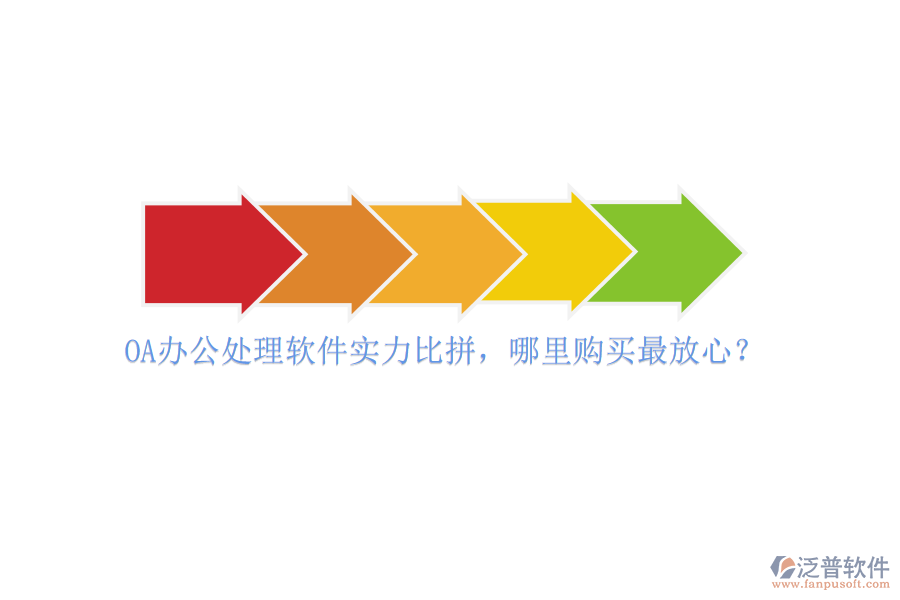 OA办公处理软件实力比拼，哪里购买最放心？

泛普软件
www.fanpusoft.com